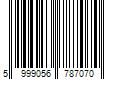 5 999056 787070